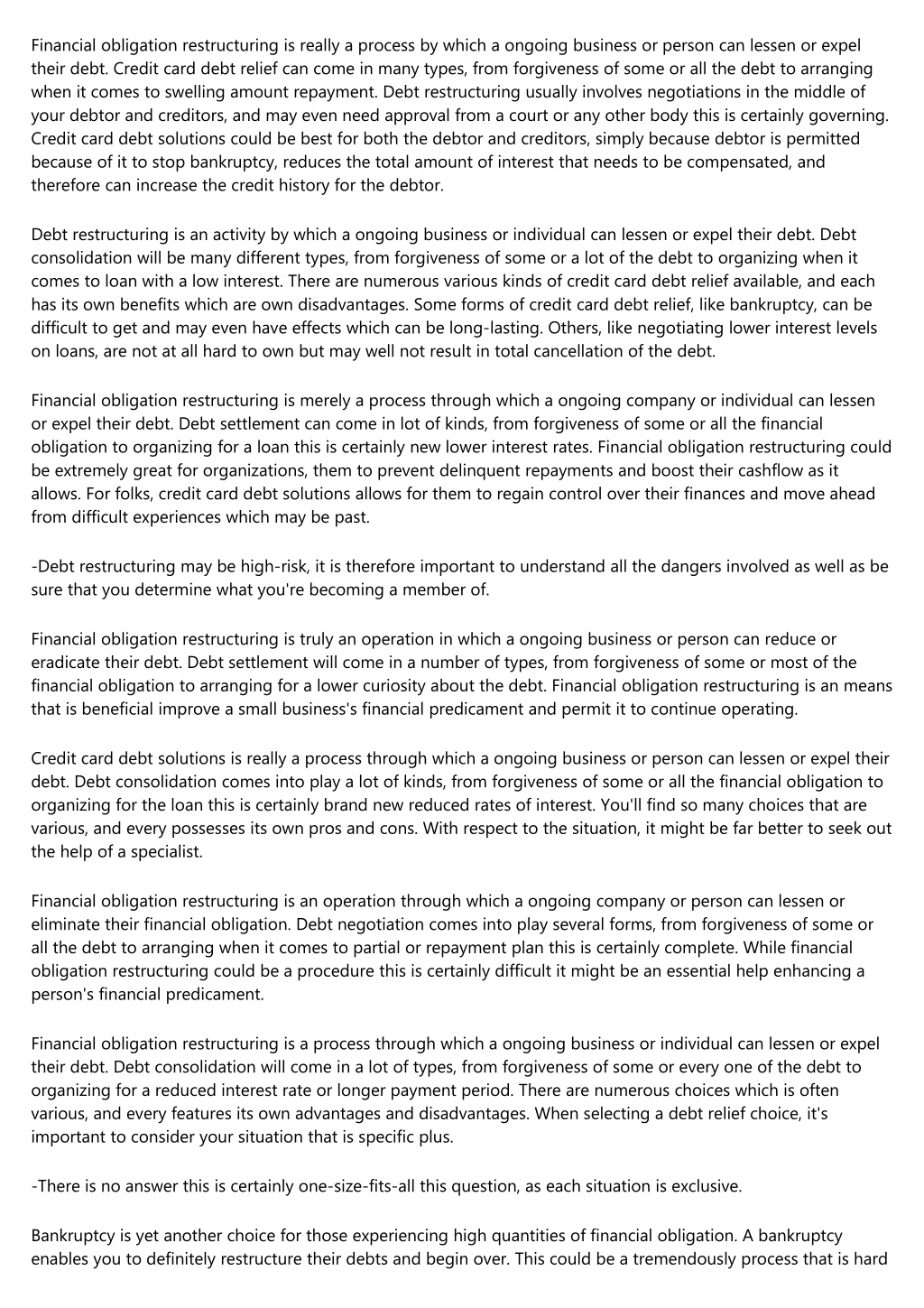 Financial obligation restructuring is really a process by which a ongoing business or person can lessen or expel their debt. Credit card debt relief can come in many types, from forgiveness of some or all the debt to arranging when it comes to swelling amount repayment. Debt restructuring usually involves negotiations in the middle of your debtor and creditors, and may even need approval from a court or any other body this is certainly governing. Credit card debt solutions could be best for both the debtor and creditors, simply because debtor is permitted because of it to stop bankruptcy, reduces the total amount of interest that needs to be compensated, and therefore can increase the credit history for the debtor.

Debt restructuring is an activity by which a ongoing business or individual can lessen or expel their debt. Debt consolidation will be many different types, from forgiveness of some or a lot of the debt to organizing when it comes to loan with a low interest. There are numerous various kinds of credit card debt relief available, and each has its own benefits which are own disadvantages. Some forms of credit card debt relief, like bankruptcy, can be difficult to get and may even have effects which can be long-lasting. Others, like negotiating lower interest levels on loans, are not at all hard to own but may well not result in total cancellation of the debt.

Financial obligation restructuring is merely a process through which a ongoing company or individual can lessen or expel their debt. Debt settlement can come in lot of kinds, from forgiveness of some or all the financial obligation to organizing for a loan this is certainly new lower interest rates. Financial obligation restructuring could be extremely great for organizations, them to prevent delinquent repayments and boost their cashflow as it allows. For folks, credit card debt solutions allows for them to regain control over their finances and move ahead from difficult experiences which may be past.

-Debt restructuring may be high-risk, it is therefore important to understand all the dangers involved as well as be sure that you determine what you're becoming a member of.

Financial obligation restructuring is truly an operation in which a ongoing business or person can reduce or eradicate their debt. Debt settlement will come in a number of types, from forgiveness of some or most of the financial obligation to arranging for a lower curiosity about the debt. Financial obligation restructuring is an means that is beneficial improve a small business's financial predicament and permit it to continue operating.

Credit card debt solutions is really a process through which a ongoing business or person can lessen or expel their debt. Debt consolidation comes into play a lot of kinds, from forgiveness of some or all the financial obligation to organizing for the loan this is certainly brand new reduced rates of interest. You'll find so many choices that are various, and every possesses its own pros and cons. With respect to the situation, it might be far better to seek out the help of a specialist.

Financial obligation restructuring is an operation through which a ongoing company or person can lessen or eliminate their financial obligation. Debt negotiation comes into play several forms, from forgiveness of some or all the debt to arranging when it comes to partial or repayment plan this is certainly complete. While financial obligation restructuring could be a procedure this is certainly difficult it might be an essential help enhancing a person's financial predicament.

Financial obligation restructuring is a process through which a ongoing business or individual can lessen or expel their debt. Debt consolidation will come in a lot of types, from forgiveness of some or every one of the debt to organizing for a reduced interest rate or longer payment period. There are numerous choices which is often various, and every features its own advantages and disadvantages. When selecting a debt relief choice, it's important to consider your situation that is specific plus.

-There is no answer this is certainly one-size-fits-all this question, as each situation is exclusive.

Bankruptcy is yet another choice for those experiencing high quantities of financial obligation. A bankruptcy enables you to definitely restructure their debts and begin over. This could be a tremendously process that is hard